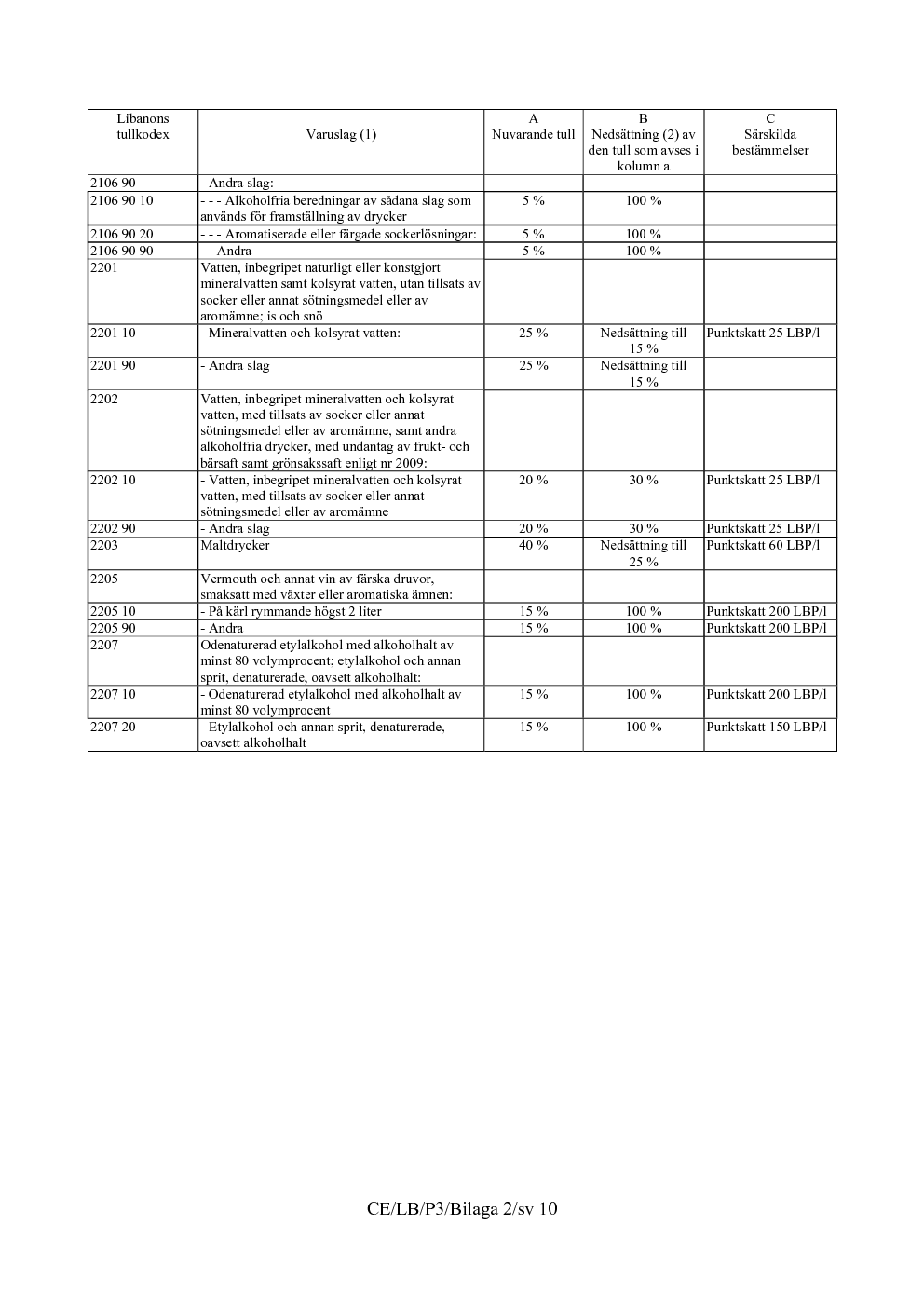 | Libanons tullkodex | Varuslag (1) | A Nuvarande tull | B Nedsättning (2) av den tull som avses i kolumn a | C Särskilda bestämmelser |
|---|---|---|---|---|
| 2106 90 | - Andra slag: | | | |
| 2106 90 10 | - - - Alkoholfria beredningar av sådana slag som används för framställning av drycker | 5 % | 100 % | |
| 2106 90 20 | - - - Aromatiserade eller färgade sockerlösningar: | 5 % | 100 % | |
| 2106 90 90 | - - Andra | 5 % | 100 % | |
| 2201 | Vatten, inbegripet naturligt eller konstgjort mineralvatten samt kolsyrat vatten, utan tillsats av socker eller annat sötningsmedel eller av aromämne; is och snö | | | |
| 2201 10 | - Mineralvatten och kolsyrat vatten: | 25 % | Nedsättning till 15 % | Punktskatt 25 LBP/l |
| 2201 90 | - Andra slag | 25 % | Nedsättning till 15 % | |
| 2202 | Vatten, inbegripet mineralvatten och kolsyrat vatten, med tillsats av socker eller annat sötningsmedel eller av aromämne, samt andra alkoholfria drycker, med undantag av frukt- och bärsaft samt grönsakssaft enligt nr 2009: | | | |
| 2202 10 | - Vatten, inbegripet mineralvatten och kolsyrat vatten, med tillsats av socker eller annat sötningsmedel eller av aromämne | 20 % | 30 % | Punktskatt 25 LBP/l |
| 2202 90 | - Andra slag | 20 % | 30 % | Punktskatt 25 LBP/l |
| 2203 | Maltdrycker | 40 % | Nedsättning till 25 % | Punktskatt 60 LBP/l |
| 2205 | Vermouth och annat vin av färska druvor, smaksatt med växter eller aromatiska ämnen: | | | |
| 2205 10 | - På kärl rymmande högst 2 liter | 15 % | 100 % | Punktskatt 200 LBP/l |
| 2205 90 | - Andra | 15 % | 100 % | Punktskatt 200 LBP/l |
| 2207 | Odenaturerad etylalkohol med alkoholhalt av minst 80 volymprocent; etylalkohol och annan sprit, denaturerade, oavsett alkoholhalt: | | | |
| 2207 10 | - Odenaturerad etylalkohol med alkoholhalt av minst 80 volymprocent | 15 % | 100 % | Punktskatt 200 LBP/l |
| 2207 20 | - Etylalkohol och annan sprit, denaturerade, oavsett alkoholhalt | 15 % | 100 % | Punktskatt 150 LBP/l |

CE/LB/P3/Bilaga 2/sv 10